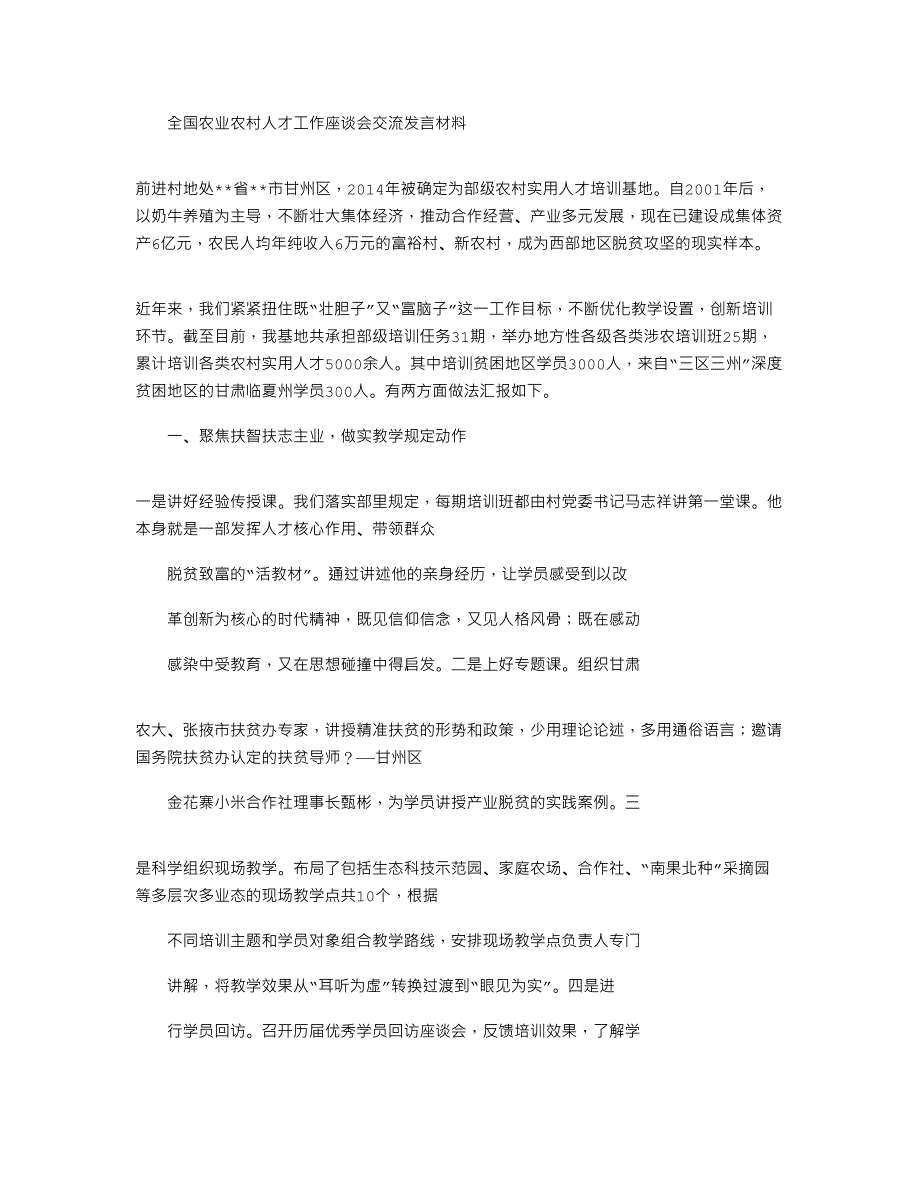 全国农业农村人才工作座谈会交流发言材料

前进村地处**省**市甘州区，2014年被确定为部级农村实用人才培训基地。自2001年后，以奶牛养殖为主导，不断壮大集体经济，推动合作经营、产业多元发展，现在已建设成集体资产6亿元，农民人均年纯收入6万元的富裕村、新农村，成为西部地区脱贫攻坚的现实样本。

近年来，我们紧紧扭住既“壮胆子”又“富脑子”这一工作目标，不断优化教学设置，创新培训环节。截至目前，我基地共承担部级培训任务31期，举办地方性各级各类涉农培训班25期，累计培训各类农村实用人才5000余人。其中培训贫困地区学员3000人，来自“三区三州”深度贫困地区的甘肃临夏州学员300人。有两方面做法汇报如下。

一、聚焦扶智扶志主业，做实教学规定动作

一是讲好经验传授课。我们落实部里规定，每期培训班都由村党委书记马志祥讲第一堂课。他本身就是一部发挥人才核心作用、带领群众

脱贫致富的“活教材”。通过讲述他的亲身经历，让学员感受到以改

革创新为核心的时代精神，既见信仰信念，又见人格风骨；既在感动

感染中受教育，又在思想碰撞中得启发。二是上好专题课。组织甘肃

农大、张掖市扶贫办专家，讲授精准扶贫的形势和政策，少用理论论述，多用通俗语言；邀请国务院扶贫办认定的扶贫导师？—甘州区

金花寨小米合作社理事长甄彬，为学员讲授产业脱贫的实践案例。三

是科学组织现场教学。布局了包括生态科技示范园、家庭农场、合作社、“南果北种”采摘园等多层次多业态的现场教学点共10个，根据

不同培训主题和学员对象组合教学路线，安排现场教学点负责人专门

讲解，将教学效果从“耳听为虚”转换过渡到“眼见为实”。四是进

行学员回访。召开历届优秀学员回访座谈会，反馈培训效果，了解学